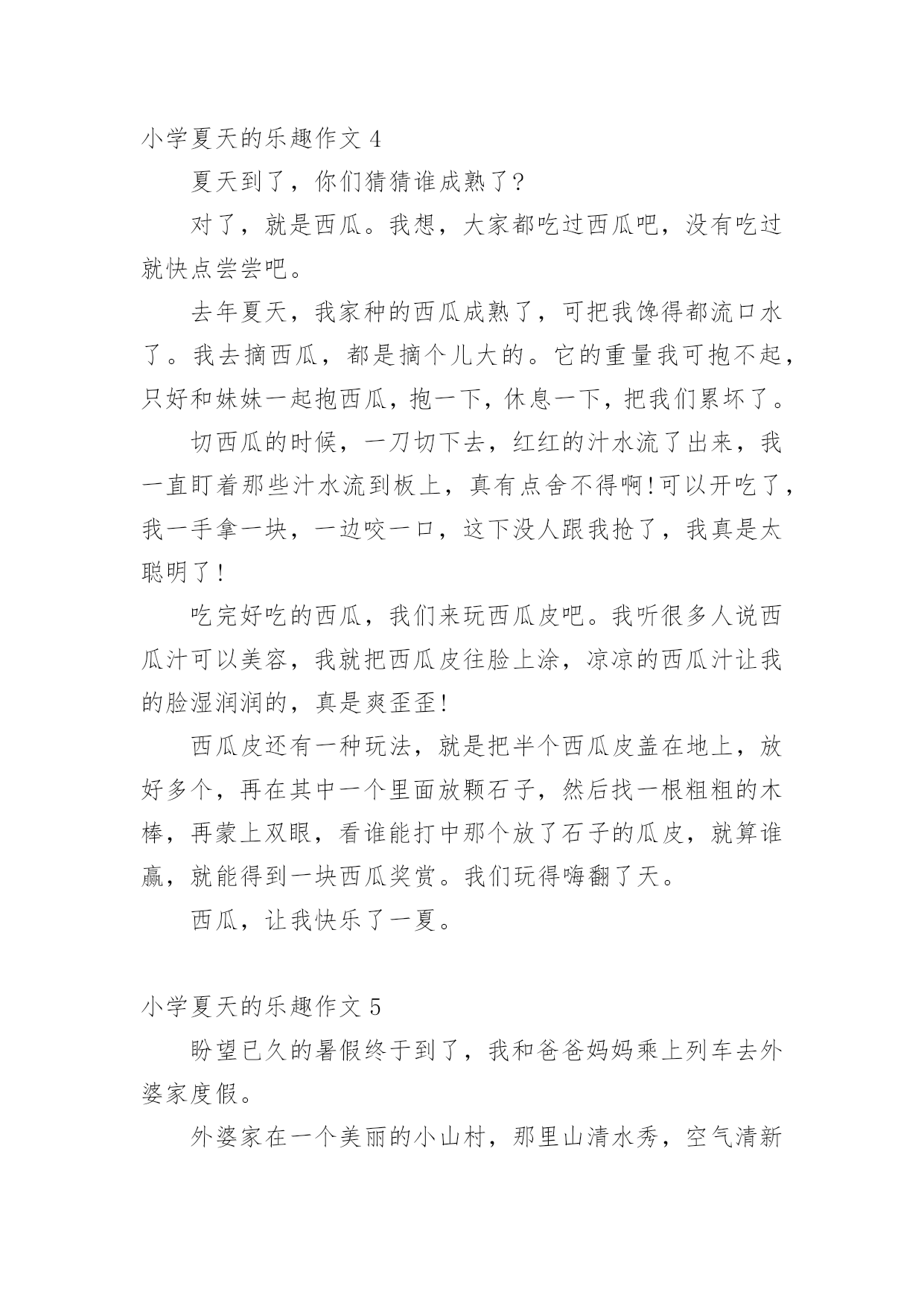 小学夏天的乐趣作文 4

夏天到了，你们猜猜谁成熟了?

对了，就是西瓜。我想，大家都吃过西瓜吧，没有吃过就快点尝尝吧。

去年夏天，我家种的西瓜成熟了，可把我馋得都流口水了。我去摘西瓜，都是摘个儿大的。它的重量我可抱不起，只好和妹妹一起抱西瓜，抱一下，休息一下，把我们累坏了。

切西瓜的时候，一刀切下去，红红的汁水流了出来，我一直盯着那些汁水流到板上，真有点舍不得啊!可以开吃了，我一手拿一块，一边咬一口，这下没人跟我抢了，我真是太聪明了!

吃完好吃的西瓜，我们来玩西瓜皮吧。我听很多人说西瓜汁可以美容，我就把西瓜皮往脸上涂，凉凉的西瓜汁让我的脸湿润润的，真是爽歪歪!

西瓜皮还有一种玩法，就是把半个西瓜皮盖在地上，放好多个，再在其中一个里面放颗石子，然后找一根粗粗的木棒，再蒙上双眼，看谁能打中那个放了石子的瓜皮，就算谁赢，就能得到一块西瓜奖赏。我们玩得嗨翻了天。

西瓜，让我快乐了一夏。

小学夏天的乐趣作文 5

盼望已久的暑假终于到了，我和爸爸妈妈乘上列车去外婆家度假。

外婆家在一个美丽的小山村，那里山清水秀，空气清新